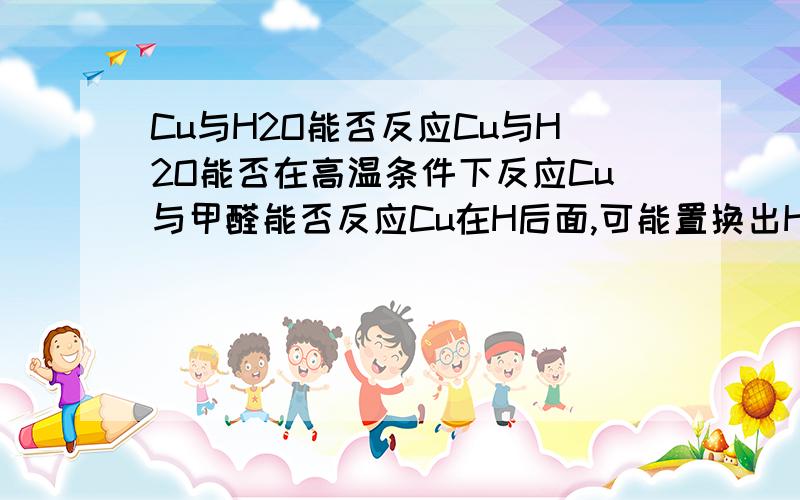 Cu与H2O能否反应Cu与H2O能否在高温条件下反应Cu与甲醛能否反应Cu在H后面,可能置换出H